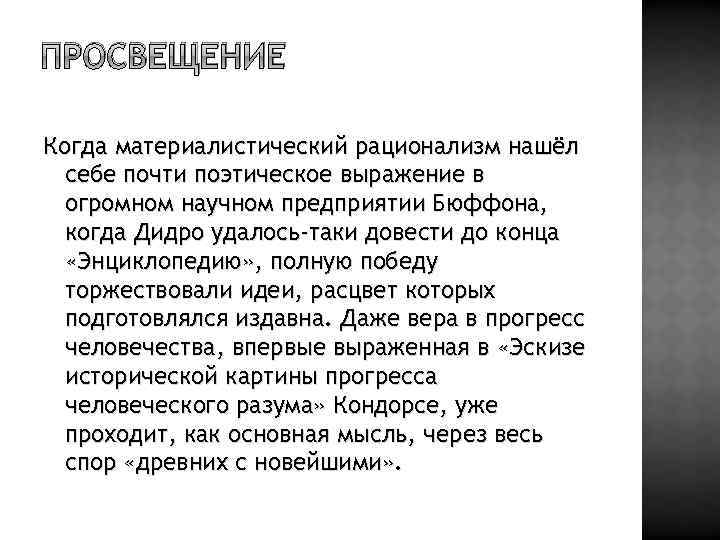 ПРОСВЕЩЕНИЕ

Когда материалистический рационализм нашёл себе почти поэтическое выражение в огромном научном предприятии Бюффона, когда Дидро удалось-таки довести до конца «Энциклопедию», полную победу торжествовали идеи, расцвет которых подготовлялся издавна. Даже вера в прогресс человечества, впервые выраженная в «Эскизе исторической картины прогресса человеческого разума» Кондорсе, уже проходит, как основная мысль, через весь спор «древних с новейшими».